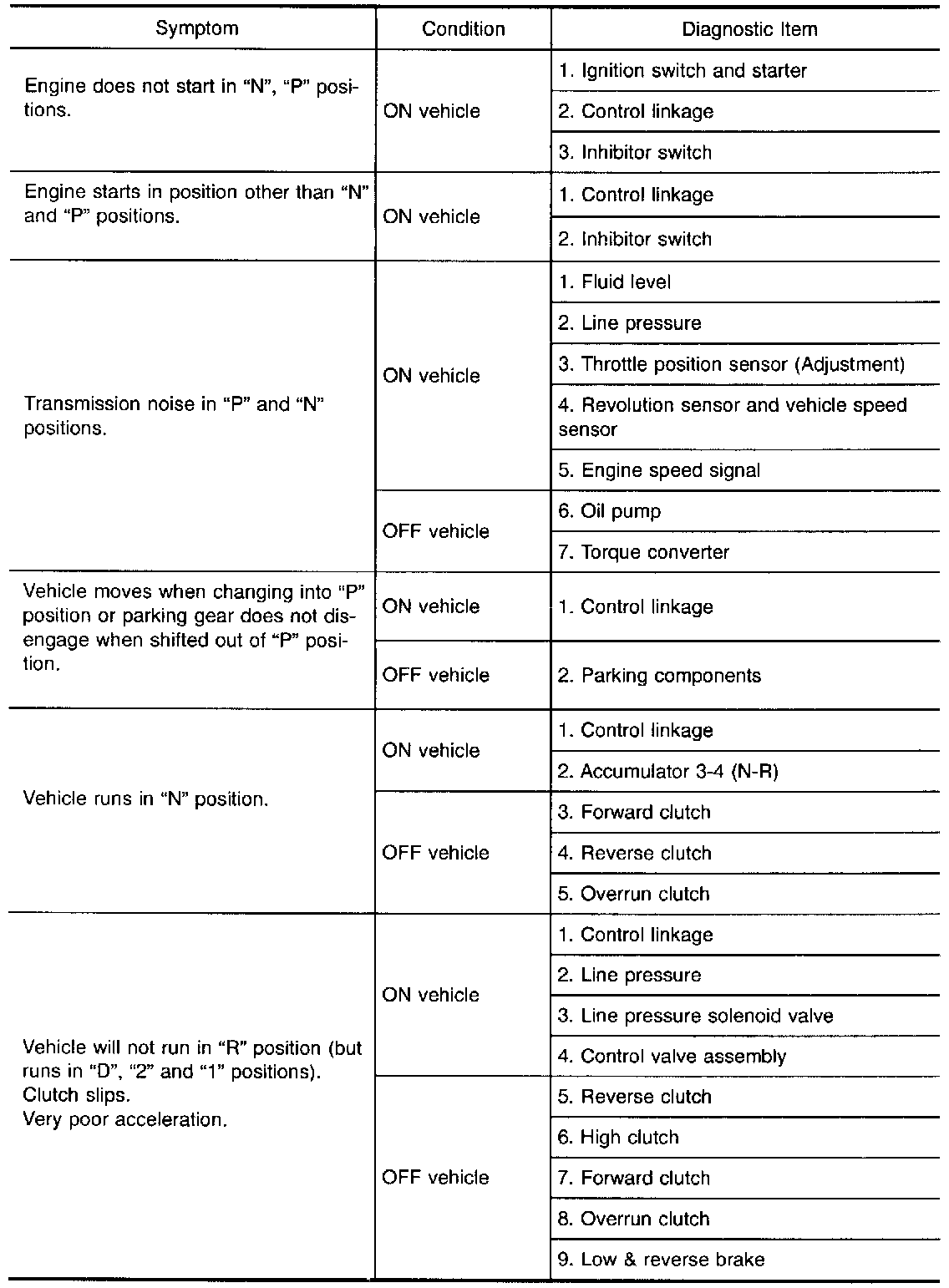 | Symptom | Condition | Diagnostic Item |
|---|---|---|
| Engine does not start in “N”, “P” positions. | ON vehicle | 1. Ignition switch and starter |
| | | 2. Control linkage |
| | | 3. Inhibitor switch |
| Engine starts in position other than “N” and “P” positions. | ON vehicle | 1. Control linkage |
| | | 2. Inhibitor switch |
| Transmission noise in “P” and “N” positions. | ON vehicle | 1. Fluid level |
| | | 2. Line pressure |
| | | 3. Throttle position sensor (Adjustment) |
| | | 4. Revolution sensor and vehicle speed sensor |
| | | 5. Engine speed signal |
| | OFF vehicle | 6. Oil pump |
| | | 7. Torque converter |
| Vehicle moves when changing into “P” position or parking gear does not disengage when shifted out of “P” position. | ON vehicle | 1. Control linkage |
| | OFF vehicle | 2. Parking components |
| Vehicle runs in “N” position. | ON vehicle | 1. Control linkage |
| | | 2. Accumulator 3-4 (N-R) |
| | OFF vehicle | 3. Forward clutch |
| | | 4. Reverse clutch |
| | | 5. Overrun clutch |
| Vehicle will not run in “R” position (but runs in “D”, “2” and “1” positions). Clutch slips. Very poor acceleration. | ON vehicle | 1. Control linkage |
| | | 2. Line pressure |
| | | 3. Line pressure solenoid valve |
| | | 4. Control valve assembly |
| | OFF vehicle | 5. Reverse clutch |
| | | 6. High clutch |
| | | 7. Forward clutch |
| | | 8. Overrun clutch |
| | | 9. Low & reverse brake |